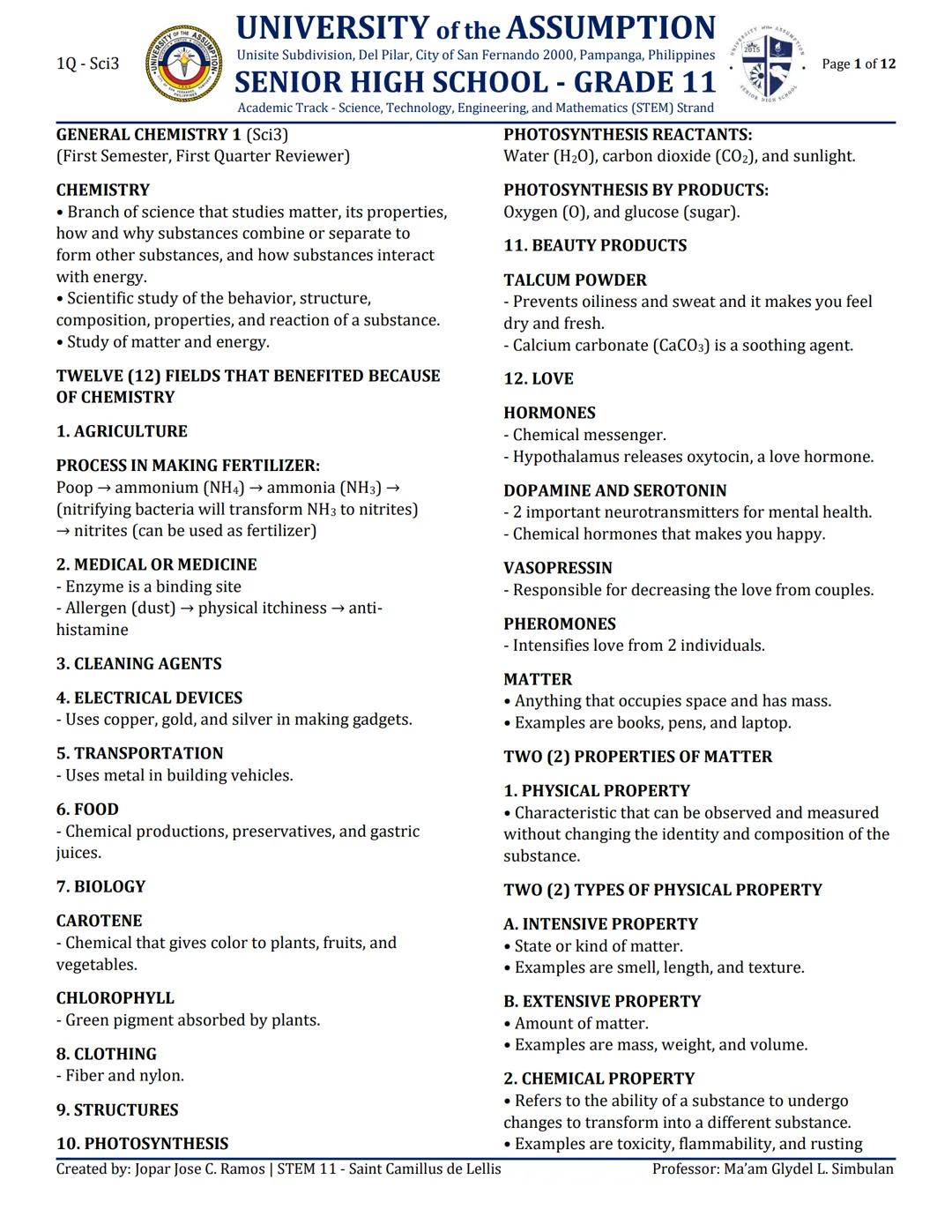 1Q - Sci3

UNIVERSITY of the ASSUMPTION
Unisite Subdivision, Del Pilar, City of San Fernando 2000, Pampanga, Philippines
SENIOR HIGH SCHOOL - GRADE 11
Academic Track - Science, Technology, Engineering, and Mathematics (STEM) Strand

Page 1 of 12

GENERAL CHEMISTRY 1 (Sci3)
(First Semester, First Quarter Reviewer)

CHEMISTRY
• Branch of science that studies matter, its properties, how and why substances combine or separate to form other substances, and how substances interact with energy.
• Scientific study of the behavior, structure, composition, properties, and reaction of a substance.
• Study of matter and energy.

TWELVE (12) FIELDS THAT BENEFITED BECAUSE OF CHEMISTRY

1. AGRICULTURE

PROCESS IN MAKING FERTILIZER:
Poop → ammonium ($NH_4$) → ammonia ($NH_3$) → (nitrifying bacteria will transform $NH_3$ to nitrites) → nitrites (can be used as fertilizer)

2. MEDICAL OR MEDICINE
- Enzyme is a binding site
- Allergen (dust) → physical itchiness → anti-histamine

3. CLEANING AGENTS

4. ELECTRICAL DEVICES
- Uses copper, gold, and silver in making gadgets.

5. TRANSPORTATION
- Uses metal in building vehicles.

6. FOOD
- Chemical productions, preservatives, and gastric juices.

7. BIOLOGY

CAROTENE
- Chemical that gives color to plants, fruits, and vegetables.

CHLOROPHYLL
- Green pigment absorbed by plants.

8. CLOTHING
- Fiber and nylon.

9. STRUCTURES

10. PHOTOSYNTHESIS

PHOTOSYNTHESIS REACTANTS:
Water ($H_2O$), carbon dioxide ($CO_2$), and sunlight.

PHOTOSYNTHESIS BY PRODUCTS:
Oxygen (O), and glucose (sugar).

11. BEAUTY PRODUCTS

TALCUM POWDER
- Prevents oiliness and sweat and it makes you feel dry and fresh.
- Calcium carbonate ($CaCO_3$) is a soothing agent.

12. LOVE

HORMONES
- Chemical messenger.
- Hypothalamus releases oxytocin, a love hormone.

DOPAMINE AND SEROTONIN
- 2 important neurotransmitters for mental health.
- Chemical hormones that makes you happy.

VASOPRESSIN
- Responsible for decreasing the love from couples.

PHEROMONES
- Intensifies love from 2 individuals.

MATTER
• Anything that occupies space and has mass.
• Examples are books, pens, and laptop.

TWO (2) PROPERTIES OF MATTER

1. PHYSICAL PROPERTY
• Characteristic that can be observed and measured without changing the identity and composition of the substance.

TWO (2) TYPES OF PHYSICAL PROPERTY

A. INTENSIVE PROPERTY
• State or kind of matter.
• Examples are smell, length, and texture.

B. EXTENSIVE PROPERTY
• Amount of matter.
• Examples are mass, weight, and volume.

2. CHEMICAL PROPERTY
• Refers to the ability of a substance to undergo changes to transform into a different substance.
• Examples are toxicity, flammability, and rusting

Created by: Jopar Jose C. Ramos | STEM 11 - Saint Camillus de Lellis
Professor: Ma'am Glydel L. Simbulan